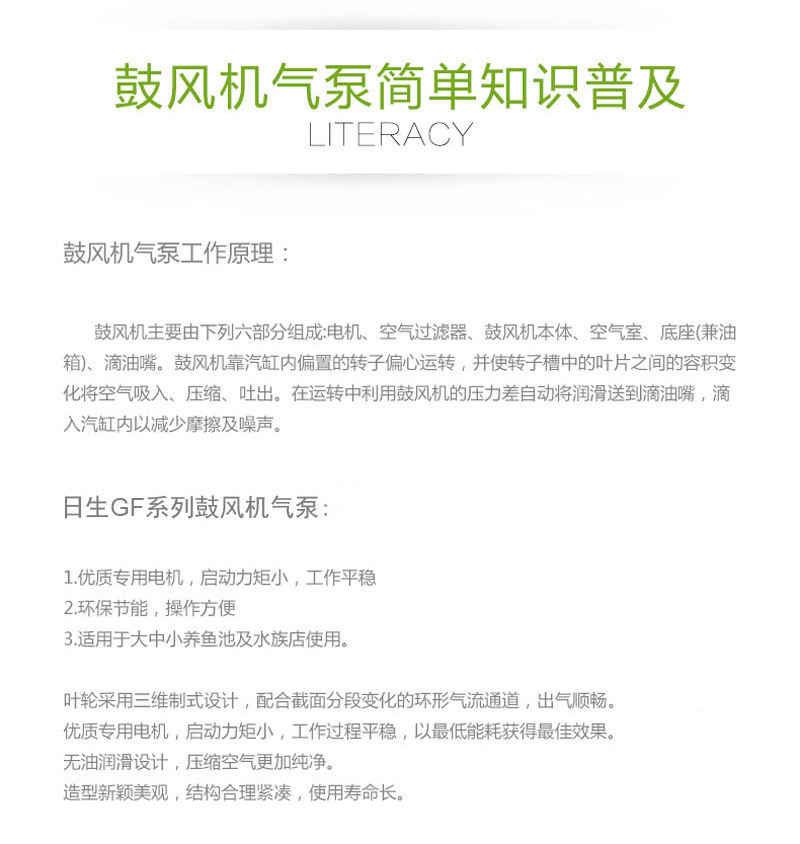 鼓风机气泵简单知识普及
LITERACY

鼓风机气泵工作原理：

鼓风机主要由下列六部分组成:电机、空气过滤器、鼓风机本体、空气室、底座(兼油箱)、滴油嘴。鼓风机靠汽缸内偏置的转子偏心运转，并使转子槽中的叶片之间的容积变化将空气吸入、压缩、吐出。在运转中利用鼓风机的压力差自动将润滑送到滴油嘴，滴入汽缸内以减少摩擦及噪声。

日生GF系列鼓风机气泵：

1.优质专用电机，启动力矩小，工作平稳
2.环保节能，操作方便
3.适用于大中小养鱼池及水族店使用。

叶轮采用三维制式设计，配合截面分段变化的环形气流通道，出气顺畅。
优质专用电机，启动力矩小，工作过程平稳，以最低能耗获得最佳效果。
无油润滑设计，压缩空气更加纯净。
造型新颖美观，结构合理紧凑，使用寿命长。